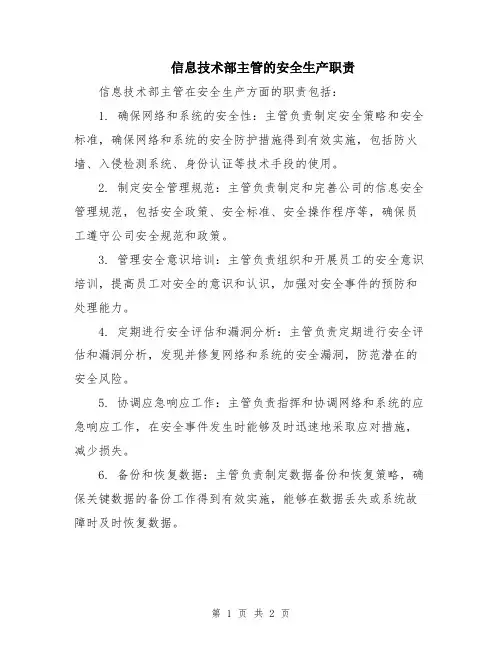 信息技术部主管的安全生产职责

信息技术部主管在安全生产方面的职责包括：

1. 确保网络和系统的安全性：主管负责制定安全策略和安全标准，确保网络和系统的安全防护措施得到有效实施，包括防火墙、入侵检测系统、身份认证等技术手段的使用。

2. 制定安全管理规范：主管负责制定和完善公司的信息安全管理规范，包括安全政策、安全标准、安全操作程序等，确保员工遵守公司安全规范和政策。

3. 管理安全意识培训：主管负责组织和开展员工的安全意识培训，提高员工对安全的意识和认识，加强对安全事件的预防和处理能力。

4. 定期进行安全评估和漏洞分析：主管负责定期进行安全评估和漏洞分析，发现并修复网络和系统的安全漏洞，防范潜在的安全风险。

5. 协调应急响应工作：主管负责指挥和协调网络和系统的应急响应工作，在安全事件发生时能够及时迅速地采取应对措施，减少损失。

6. 备份和恢复数据：主管负责制定数据备份和恢复策略，确保关键数据的备份工作得到有效实施，能够在数据丢失或系统故障时及时恢复数据。

第 1 页 共 2 页